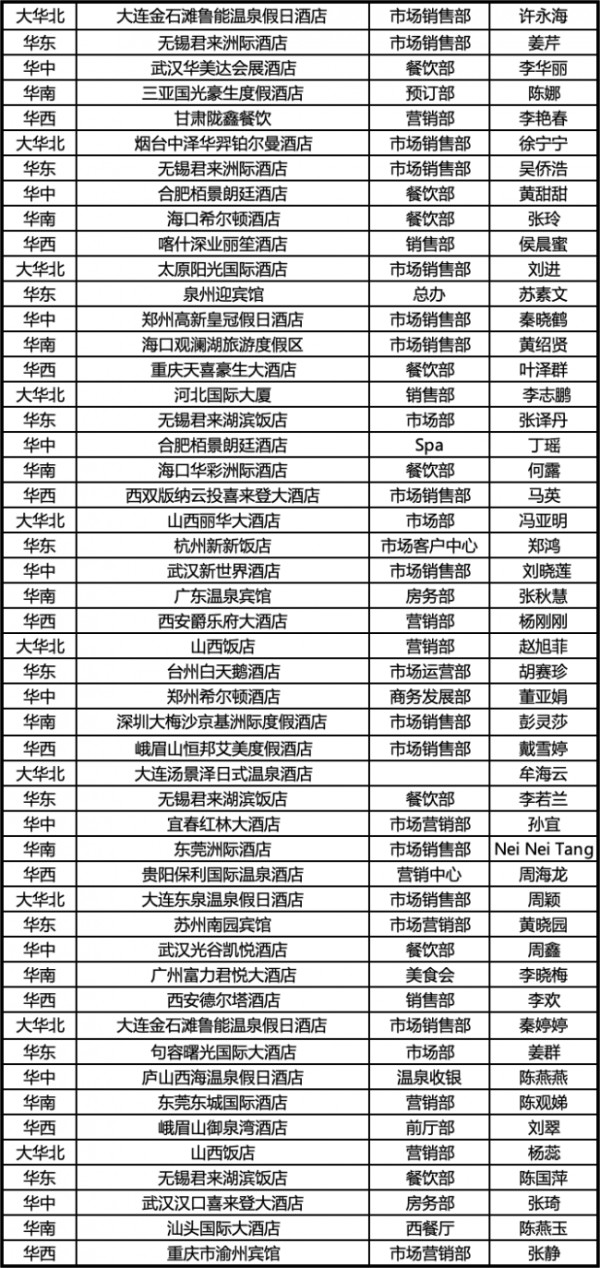 | 大华北 | 大连金石滩鲁能温泉假日酒店 | 市场销售部 | 许永海 |
|---|---|---|---|
| 华东 | 无锡君来洲际酒店 | 市场销售部 | 姜芹 |
| 华中 | 武汉华美达会展酒店 | 餐饮部 | 李华丽 |
| 华南 | 三亚国光豪生度假酒店 | 预订部 | 陈娜 |
| 华西 | 甘肃陇鑫餐饮 | 营销部 | 李艳春 |
| 大华北 | 烟台中泽华羿铂尔曼酒店 | 市场销售部 | 徐宁宁 |
| 华东 | 无锡君来洲际酒店 | 市场销售部 | 吴侨浩 |
| 华中 | 合肥栢景朗廷酒店 | 餐饮部 | 黄甜甜 |
| 华南 | 海口希尔顿酒店 | 餐饮部 | 张玲 |
| 华西 | 喀什深业丽笙酒店 | 销售部 | 侯晨蜜 |
| 大华北 | 太原阳光国际酒店 | 市场销售部 | 刘进 |
| 华东 | 泉州迎宾馆 | 总办 | 苏素文 |
| 华中 | 郑州高新皇冠假日酒店 | 市场销售部 | 秦晓鹤 |
| 华南 | 海口观澜湖旅游度假区 | 市场销售部 | 黄绍贤 |
| 华西 | 重庆天喜豪生大酒店 | 餐饮部 | 叶泽群 |
| 大华北 | 河北国际大厦 | 销售部 | 李志鹏 |
| 华东 | 无锡君来湖滨饭店 | 市场部 | 张译丹 |
| 华中 | 合肥栢景朗廷酒店 | Spa | 丁瑶 |
| 华南 | 海口华彩洲际酒店 | 餐饮部 | 何露 |
| 华西 | 西双版纳云投喜来登大酒店 | 市场销售部 | 马英 |
| 大华北 | 山西丽华大酒店 | 市场部 | 冯亚明 |
| 华东 | 杭州新新饭店 | 市场客户中心 | 郑鸿 |
| 华中 | 武汉新世界酒店 | 市场销售部 | 刘晓莲 |
| 华南 | 广东温泉宾馆 | 房务部 | 张秋慧 |
| 华西 | 西安爵乐府大酒店 | 营销部 | 杨刚刚 |
| 大华北 | 山西饭店 | 营销部 | 赵旭菲 |
| 华东 | 台州白天鹅酒店 | 市场运营部 | 胡赛珍 |
| 华中 | 郑州希尔顿酒店 | 商务发展部 | 董亚娟 |
| 华南 | 深圳大梅沙京基洲际度假酒店 | 市场销售部 | 彭灵莎 |
| 华西 | 峨眉山恒邦艾美度假酒店 | 市场销售部 | 戴雪婷 |
| 大华北 | 大连汤景泽日式温泉酒店 |  | 牟海云 |
| 华东 | 无锡君来湖滨饭店 | 餐饮部 | 李若兰 |
| 华中 | 宜春红林大酒店 | 市场营销部 | 孙宜 |
| 华南 | 东莞洲际酒店 | 市场销售部 | Nei Nei Tang |
| 华西 | 贵阳保利国际温泉酒店 | 营销中心 | 周海龙 |
| 大华北 | 大连东泉温泉假日酒店 | 市场销售部 | 周颖 |
| 华东 | 苏州南园宾馆 | 市场营销部 | 黄晓园 |
| 华中 | 武汉光谷凯悦酒店 | 餐饮部 | 周鑫 |
| 华南 | 广州富力君悦大酒店 | 美食会 | 李晓梅 |
| 华西 | 西安德尔塔酒店 | 销售部 | 李欢 |
| 大华北 | 大连金石滩鲁能温泉假日酒店 | 市场销售部 | 秦婷婷 |
| 华东 | 句容曙光国际大酒店 | 市场部 | 姜群 |
| 华中 | 庐山西海温泉假日酒店 | 温泉收银 | 陈燕燕 |
| 华南 | 东莞东城国际酒店 | 营销部 | 陈观娣 |
| 华西 | 峨眉山御泉湾酒店 | 前厅部 | 刘翠 |
| 大华北 | 山西饭店 | 营销部 | 杨蕊 |
| 华东 | 无锡君来湖滨饭店 | 餐饮部 | 陈国萍 |
| 华中 | 武汉汉口喜来登大酒店 | 房务部 | 张琦 |
| 华南 | 汕头国际大酒店 | 西餐厅 | 陈燕玉 |
| 华西 | 重庆市渝州宾馆 | 市场营销部 | 张静 |